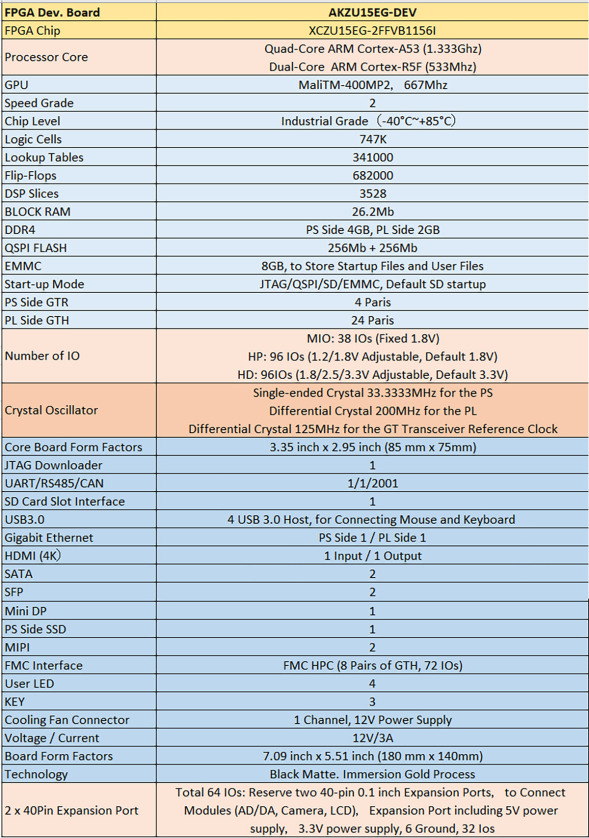 | FPGA Dev. Board | AKZU15EG-DEV |
|---|---|
| FPGA Chip | XCZU15EG-2FFVB1156I |
| Processor Core | Quad-Core ARM Cortex-A53 (1.333Ghz) Dual-Core ARM Cortex-R5F (533Mhz) |
| GPU | MaliTM-400MP2, 667Mhz |
| Speed Grade | 2 |
| Chip Level | Industrial Grade（-40°C~+85°C） |
| Logic Cells | 747K |
| Lookup Tables | 341000 |
| Flip-Flops | 682000 |
| DSP Slices | 3528 |
| BLOCK RAM | 26.2Mb |
| DDR4 | PS Side 4GB, PL Side 2GB |
| QSPI FLASH | 256Mb + 256Mb |
| EMMC | 8GB, to Store Startup Files and User Files |
| Start-up Mode | JTAG/QSPI/SD/EMMC, Default SD startup |
| PS Side GTR | 4 Paris |
| PL Side GTH | 24 Paris |
| Number of IO | MIO: 38 IOs (Fixed 1.8V) HP: 96 IOs (1.2/1.8V Adjustable, Default 1.8V) HD: 96IOs (1.8/2.5/3.3V Adjustable, Default 3.3V) |
| Crystal Oscillator | Single-ended Crystal 33.3333MHz for the PS Differential Crystal 200MHz for the PL Differential Crystal 125MHz for the GT Transceiver Reference Clock |
| Core Board Form Factors | 3.35 inch x 2.95 inch (85 mm x 75mm) |
| JTAG Downloader | 1 |
| UART/RS485/CAN | 1/1/2001 |
| SD Card Slot Interface | 1 |
| USB3.0 | 4 USB 3.0 Host, for Connecting Mouse and Keyboard |
| Gigabit Ethernet | PS Side 1 / PL Side 1 |
| HDMI (4K) | 1 Input / 1 Output |
| SATA | 2 |
| SFP | 2 |
| Mini DP | 1 |
| PS Side SSD | 1 |
| MIPI | 2 |
| FMC Interface | FMC HPC (8 Pairs of GTH, 72 IOs) |
| User LED | 4 |
| KEY | 3 |
| Cooling Fan Connector | 1 Channel, 12V Power Supply |
| Voltage / Current | 12V/3A |
| Board Form Factors | 7.09 inch x 5.51 inch (180 mm x 140mm) |
| Technology | Black Matte. Immersion Gold Process |
| 2 x 40Pin Expansion Port | Total 64 IOs: Reserve two 40-pin 0.1 inch Expansion Ports, to Connect Modules (AD/DA, Camera, LCD), Expansion Port including 5V power supply, 3.3V power supply, 6 Ground, 32 Ios |